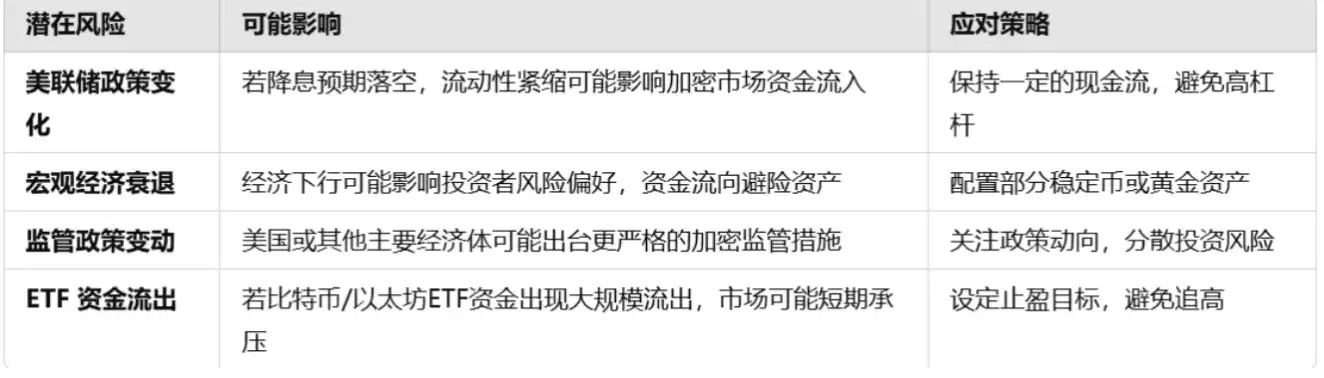 | 潜在风险 | 可能影响 | 应对策略 |
|---|---|---|
| 美联储政策变化 | 若降息预期落空，流动性紧缩可能影响加密市场资金流入 | 保持一定的现金流，避免高杠杆 |
| 宏观经济衰退 | 经济下行可能影响投资者风险偏好，资金流向避险资产 | 配置部分稳定币或黄金资产 |
| 监管政策变动 | 美国或其他主要经济体可能出台更严格的加密监管措施 | 关注政策动向，分散投资风险 |
| ETF 资金流出 | 若比特币/以太坊ETF资金出现大规模流出，市场可能短期承压 | 设定止盈目标，避免追高 |